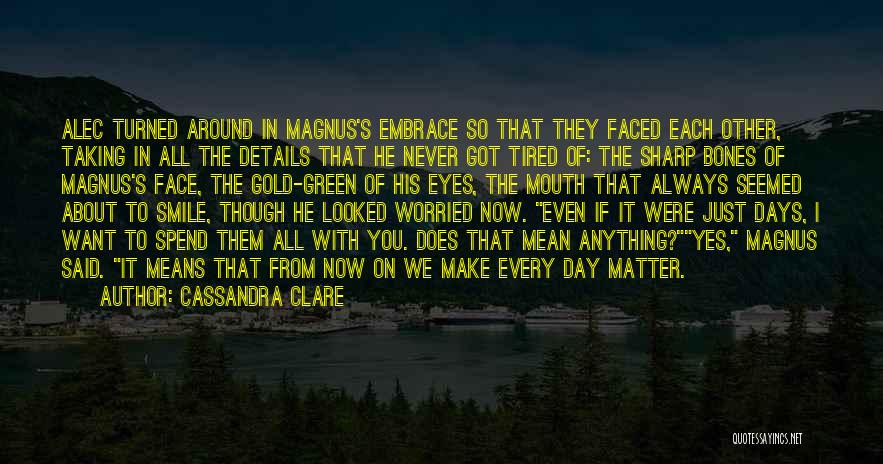 ALEC TURNED AROUND IN MAGNUS'S EMBRACE SO THAT THEY FACED EACH OTHER, TAKING IN ALL THE DETAILS THAT HE NEVER GOT TIRED OF: THE SHARP BONES OF MAGNUS'S FACE, THE GOLD-GREEN OF HIS EYES, THE MOUTH THAT ALWAYS SEEMED ABOUT TO SMILE, THOUGH HE LOOKED WORRIED NOW. "EVEN IF IT WERE JUST DAYS, I WANT TO SPEND THEM ALL WITH YOU. DOES THAT MEAN ANYTHING?""YES," MAGNUS SAID. "IT MEANS THAT FROM NOW ON WE MAKE EVERY DAY MATTER.

AUTHOR: CASSANDRA CLARE

QUOTESSAYINGS.NET